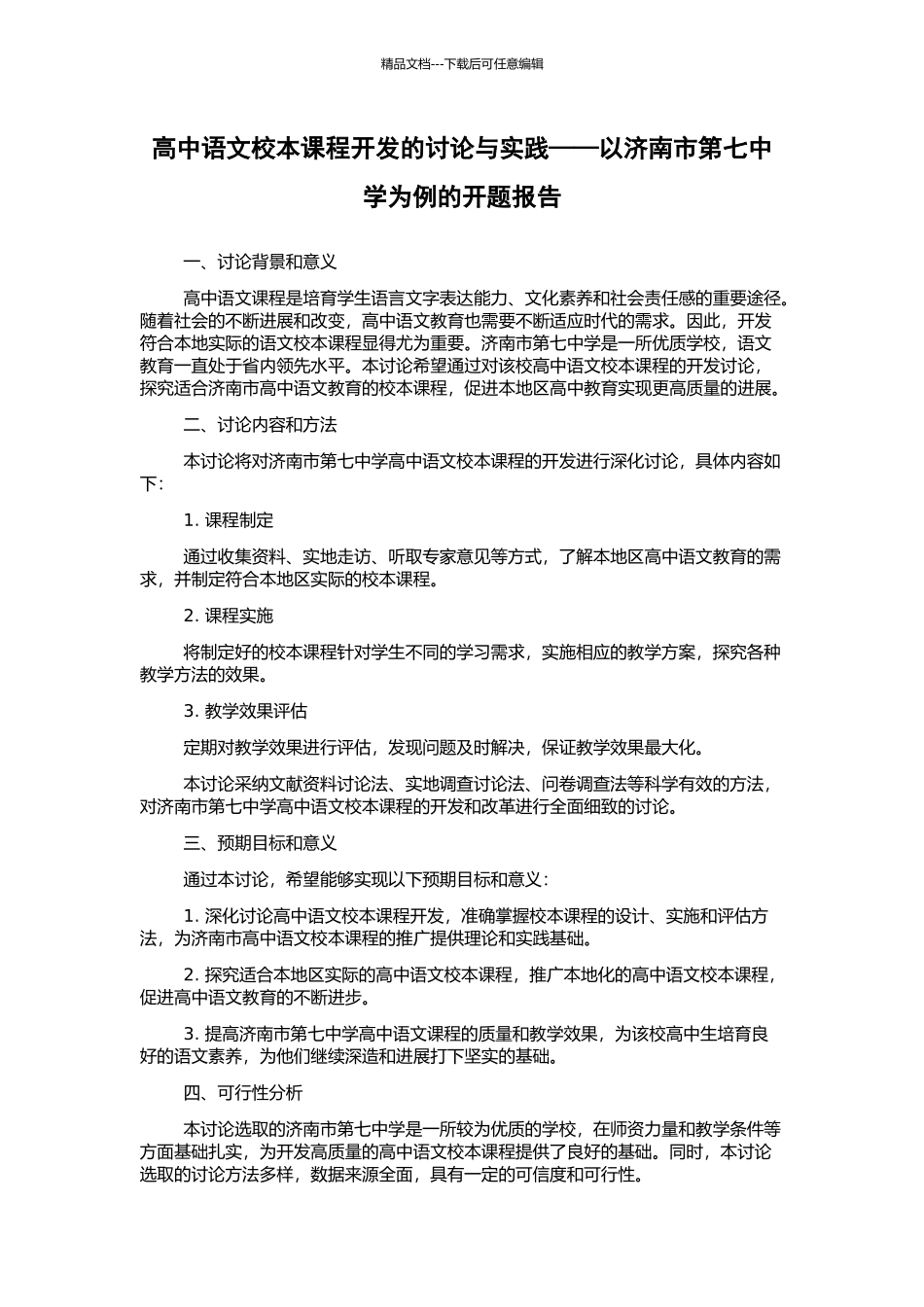 精品文档---下载后可任意编辑

高中语文校本课程开发的讨论与实践——以济南市第七中学为例的开题报告

一、讨论背景和意义

高中语文课程是培育学生语言文字表达能力、文化素养和社会责任感的重要途径。随着社会的不断进展和改变，高中语文教育也需要不断适应时代的需求。因此，开发符合本地实际的语文校本课程显得尤为重要。济南市第七中学是一所优质学校，语文教育一直处于省内领先水平。本讨论希望通过对该校高中语文校本课程的开发讨论，探究适合济南市高中语文教育的校本课程，促进本地区高中教育实现更高质量的进展。

二、讨论内容和方法

本讨论将对济南市第七中学高中语文校本课程的开发进行深化讨论，具体内容如下：

1. 课程制定

通过收集资料、实地走访、听取专家意见等方式，了解本地区高中语文教育的需求，并制定符合本地区实际的校本课程。

2. 课程实施

将制定好的校本课程针对学生不同的学习需求，实施相应的教学方案，探究各种教学方法的效果。

3. 教学效果评估

定期对教学效果进行评估，发现问题及时解决，保证教学效果最大化。

本讨论采纳文献资料讨论法、实地调查讨论法、问卷调查法等科学有效的方法，对济南市第七中学高中语文校本课程的开发和改革进行全面细致的讨论。

三、预期目标和意义

通过本讨论，希望能够实现以下预期目标和意义：

1. 深化讨论高中语文校本课程开发，准确掌握校本课程的设计、实施和评估方法，为济南市高中语文校本课程的推广提供理论和实践基础。

2. 探究适合本地区实际的高中语文校本课程，推广本地化的高中语文校本课程，促进高中语文教育的不断进步。

3. 提高济南市第七中学高中语文课程的质量和教学效果，为该校高中生培育良好的语文素养，为他们继续深造和进展打下坚实的基础。

四、可行性分析

本讨论选取的济南市第七中学是一所较为优质的学校，在师资力量和教学条件等方面基础扎实，为开发高质量的高中语文校本课程提供了良好的基础。同时，本讨论选取的讨论方法多样，数据来源全面，具有一定的可信度和可行性。